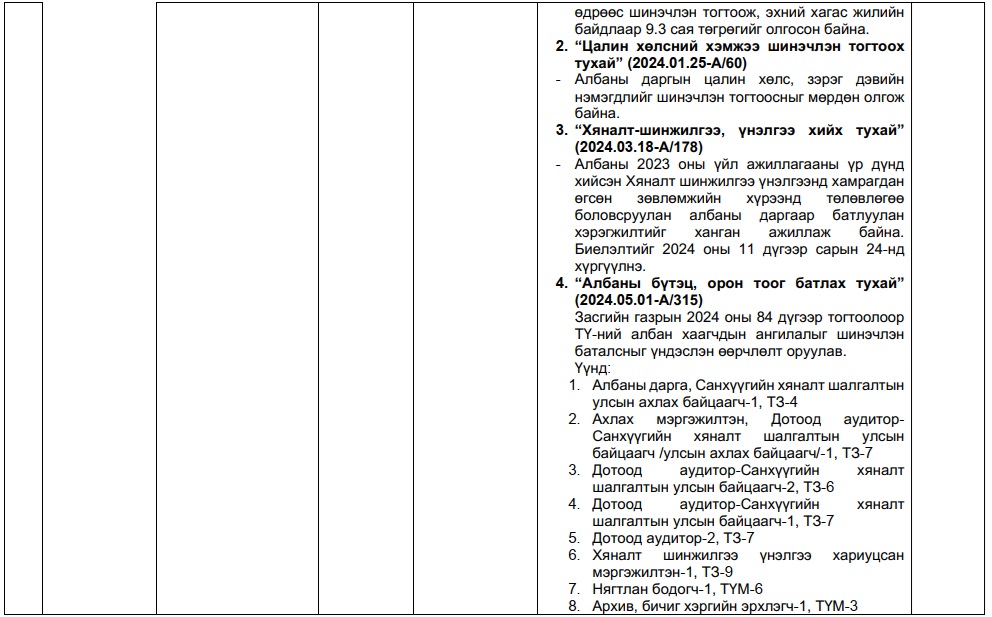 өдрөөс шинэчлэн тогтоож, эхний хагас жилийн байдлаар 9.3 сая төгрөгийг олгосон байна.

2. “Цалин хөлсний хэмжээ шинэчлэн тогтоох тухай” (2024.01.25-А/60)

- Албаны даргын цалин хөлс, зэрэг дэвийн нэмэгдлийг шинэчлэн тогтоосныг мөрдөн олгож байна.

3. “Хяналт-шинжилгээ, үнэлгээ хийх тухай” (2024.03.18-А/178)

- Албаны 2023 оны үйл ажиллагааны үр дүнд хийсэн Хяналт шинжилгээ үнэлгээнд хамрагдан өгсөн зөвлөмжийн хүрээнд төлөвлөгөө боловсруулан албаны даргаар батлуулан хэрэгжилтийг ханган ажиллаж байна. Биелэлтийг 2024 оны 11 дүгээр сарын 24-нд хүргүүлнэ.

4. “Албаны бүтэц, орон тоог батлах тухай” (2024.05.01-А/315)

Засгийн газрын 2024 оны 84 дүгээр тогтоолоор ТҮ-ний албан хаагчдын ангилалыг шинэчлэн баталсныг үндэслэн өөрчлөлт оруулав.

Үүнд:

1. Албаны дарга, Санхүүгийн хяналт шалгалтын улсын ахлах байцаагч-1, ТЗ-4
2. Ахлах мэргэжилтэн, Дотоод аудитор-Санхүүгийн хяналт шалгалтын улсын байцаагч /улсын ахлах байцаагч/-1, ТЗ-7
3. Дотоод аудитор-Санхүүгийн хяналт шалгалтын улсын байцаагч-2, ТЗ-6
4. Дотоод аудитор-Санхүүгийн хяналт шалгалтын улсын байцаагч-1, ТЗ-7
5. Дотоод аудитор-2, ТЗ-7
6. Хяналт шинжилгээ үнэлгээ хариуцсан мэргэжилтэн-1, ТЗ-9
7. Нягтлан бодогч-1, ТҮМ-6
8. Архив, бичиг хэргийн эрхлэгч-1, ТҮМ-3